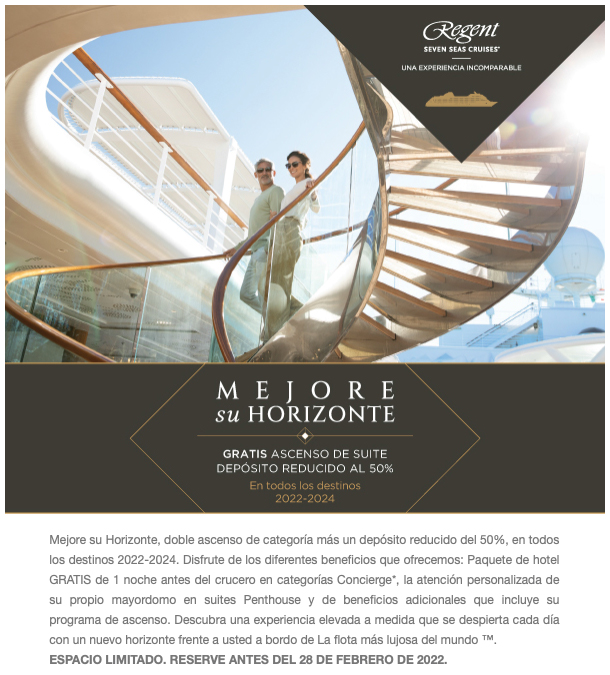 Regent
SEVEN SEAS CRUISES®
UNA EXPERIENCIA INCOMPARABLE

MEJORE
su HORIZONTE

GRATIS ASCENSO DE SUITE
DEPÓSITO REDUCIDO AL 50%
En todos los destinos
2022-2024

Mejore su Horizonte, doble ascenso de categoría más un depósito reducido del 50%, en todos los destinos 2022-2024. Disfrute de los diferentes beneficios que ofrecemos: Paquete de hotel GRATIS de 1 noche antes del crucero en categorías Concierge*, la atención personalizada de su propio mayordomo en suites Penthouse y de beneficios adicionales que incluye su programa de ascenso. Descubra una experiencia elevada a medida que se despierta cada día con un nuevo horizonte frente a usted a bordo de La flota más lujosa del mundo ™.
ESPACIO LIMITADO. RESERVE ANTES DEL 28 DE FEBRERO DE 2022.